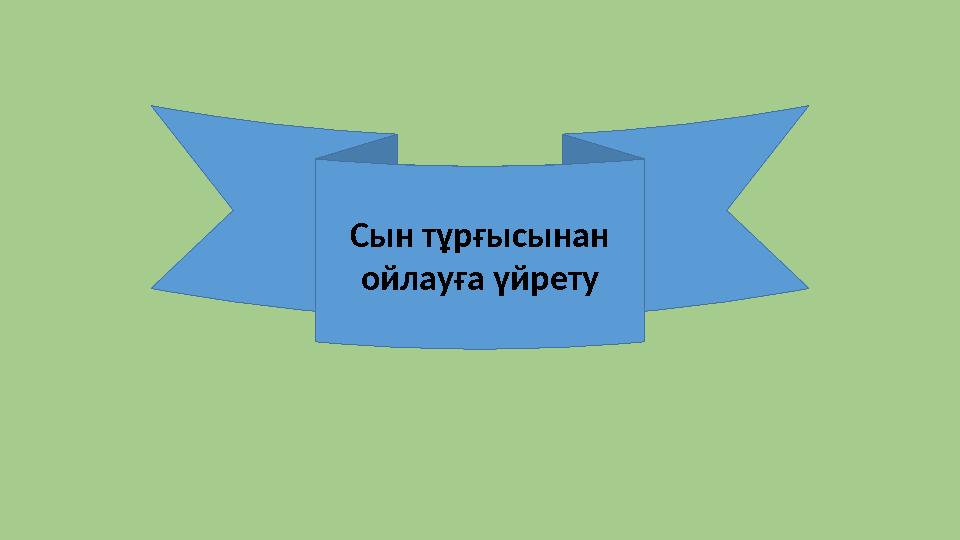 Сын тұрғысынан ойлауға үйрету